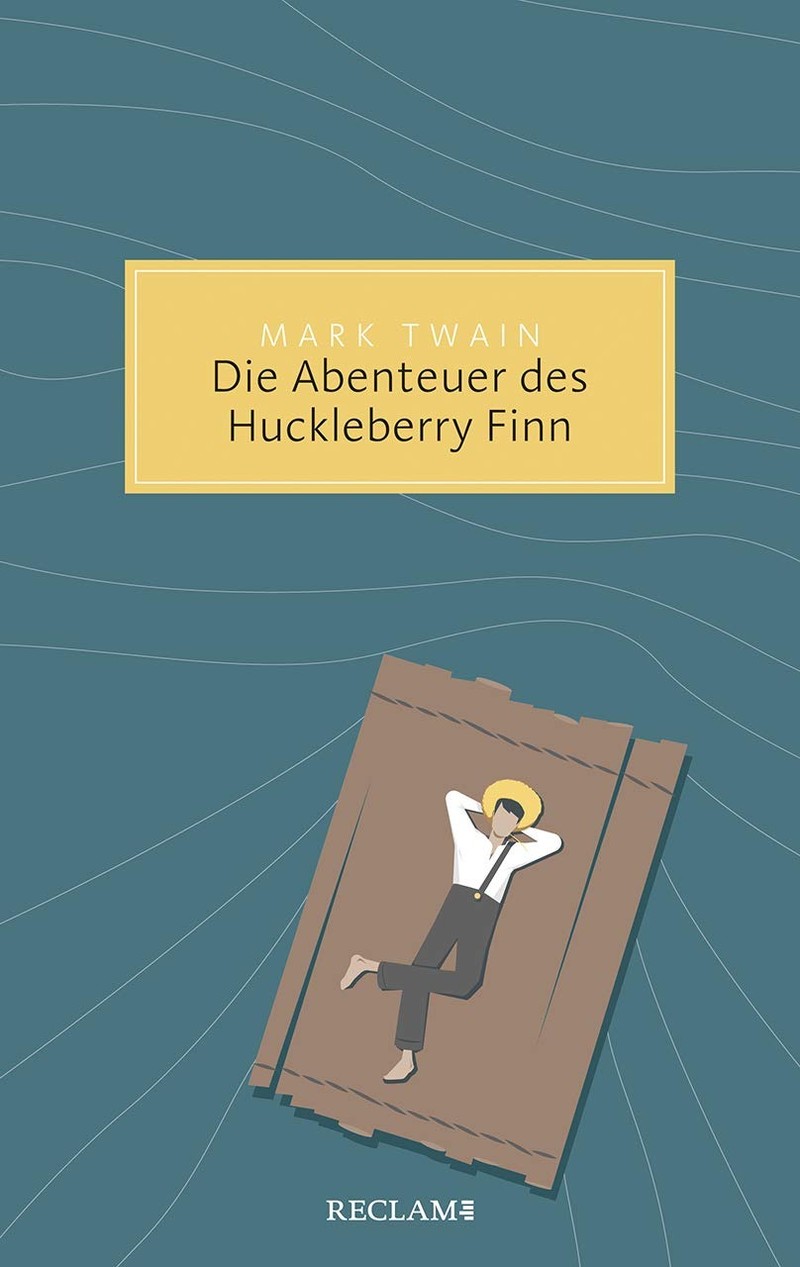 MARK TWAIN
Die Abenteuer des Huckleberry Finn

RECLAM